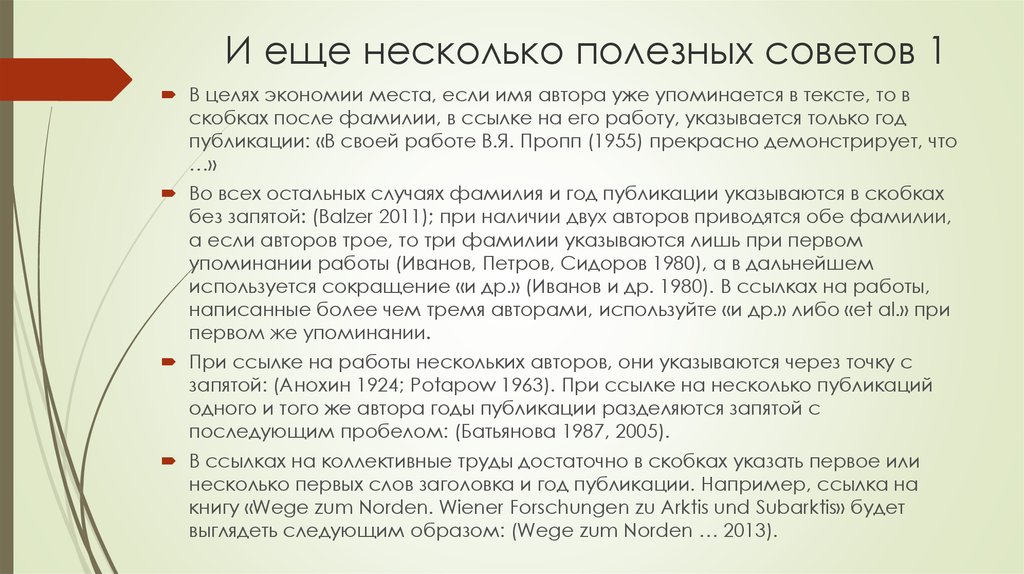 И еще несколько полезных советов 1

В целях экономии места, если имя автора уже упоминается в тексте, то в скобках после фамилии, в ссылке на его работу, указывается только год публикации: «В своей работе В.Я. Пропп (1955) прекрасно демонстрирует, что …»

Во всех остальных случаях фамилия и год публикации указываются в скобках без запятой: (Balzer 2011); при наличии двух авторов приводятся обе фамилии, а если авторов трое, то три фамилии указываются лишь при первом упоминании работы (Иванов, Петров, Сидоров 1980), а в дальнейшем используется сокращение «и др.» (Иванов и др. 1980). В ссылках на работы, написанные более чем тремя авторами, используйте «и др.» либо «et al.» при первом же упоминании.

При ссылке на работы нескольких авторов, они указываются через точку с запятой: (Анохин 1924; Potapow 1963). При ссылке на несколько публикаций одного и того же автора годы публикации разделяются запятой с последующим пробелом: (Батьянова 1987, 2005).

В ссылках на коллективные труды достаточно в скобках указать первое или несколько первых слов заголовка и год публикации. Например, ссылка на книгу «Wege zum Norden. Wiener Forschungen zu Arktis und Subarktis» будет выглядеть следующим образом: (Wege zum Norden … 2013).